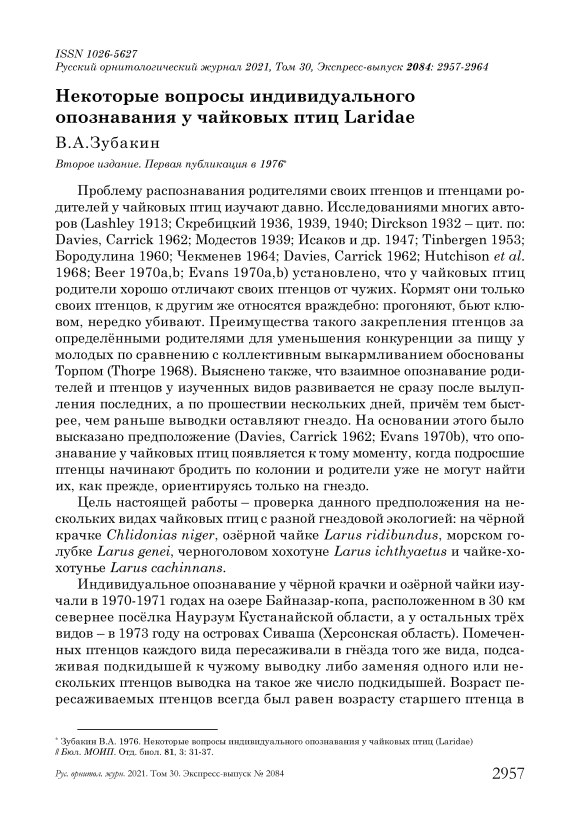 ISSN 1026-5627
Русский орнитологический журнал 2021, Том 30, Экспресс-выпуск 2084: 2957-2964

Некоторые вопросы индивидуального опознавания у чайковых птиц Laridae

В.А.Зубакин

Второе издание. Первая публикация в 1976*

Проблему распознавания родителями своих птенцов и птенцами родителей у чайковых птиц изучают давно. Исследованиями многих авторов (Lashley 1913; Скребицкий 1936, 1939, 1940; Dirckson 1932 – цит. по: Davies, Carrick 1962; Модестов 1939; Исаков и др. 1947; Tinbergen 1953; Бородулина 1960; Чекменев 1964; Davies, Carrick 1962; Hutchison et al. 1968; Beer 1970a,b; Evans 1970a,b) установлено, что у чайковых птиц родители хорошо отличают своих птенцов от чужих. Кормят они только своих птенцов, к другим же относятся враждебно: прогоняют, бьют клювом, нередко убивают. Преимущества такого закрепления птенцов за определёнными родителями для уменьшения конкуренции за пищу у молодых по сравнению с коллективным выкармливанием обоснованы Торпом (Thorpe 1968). Выяснено также, что взаимное опознавание родителей и птенцов у изученных видов развивается не сразу после вылупления последних, а по прошествии нескольких дней, причём тем быстрее, чем раньше выводки оставляют гнездо. На основании этого было высказано предположение (Davies, Carrick 1962; Evans 1970b), что опознавание у чайковых птиц появляется к тому моменту, когда подросшие птенцы начинают бродить по колонии и родители уже не могут найти их, как прежде, ориентируясь только на гнездо.

Цель настоящей работы – проверка данного предположения на нескольких видах чайковых птиц с разной гнездовой экологией: на чёрной крачке Chlidonias niger, озёрной чайке Larus ridibundus, морском голубке Larus genei, черноголовом хохотуне Larus ichthyaetus и чайке-хохотунье Larus cachinnans.

Индивидуальное опознавание у чёрной крачки и озёрной чайки изучали в 1970-1971 годах на озере Байназар-копа, расположенном в 30 км севернее посёлка Наурзум Кустанайской области, а у остальных трёх видов – в 1973 году на островах Сиваша (Херсонская область). Помеченных птенцов каждого вида пересаживали в гнёзда того же вида, подсаживая подкидышей к чужому выводку либо заменяя одного или нескольких птенцов выводка на такое же число подкидышей. Возраст пересаживаемых птенцов всегда был равен возрасту старшего птенца в

* Зубакин В.А. 1976. Некоторые вопросы индивидуального опознавания у чайковых птиц (Laridae) // Бюл. МОИП. Отд. биол. 81, 3: 31-37.

Рус. орнитол. журн. 2021. Том 30. Экспресс-выпуск № 2084 2957